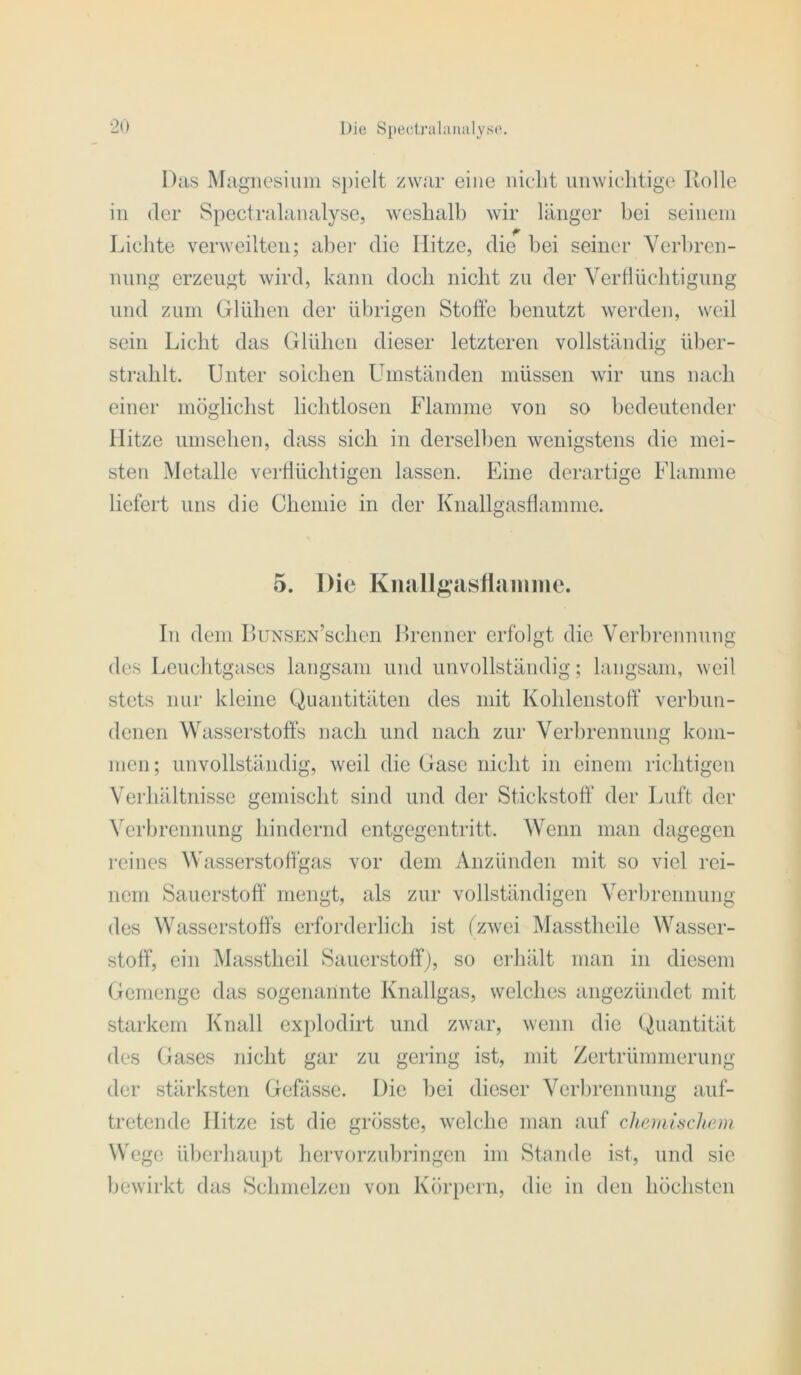 20 Die Spectralanalyse.

Das Magnesium spielt zwar eine nicht unwichtige Rolle in der Spectralanalyse, weshalb wir länger bei seinem Lichte verweilten; aber die Hitze, die bei seiner Verbrennung erzeugt wird, kann doch nicht zu der Verflüchtigung und zum Glühen der übrigen Stoffe benutzt werden, weil sein Licht das Glühen dieser letzteren vollständig überstrahlt. Unter solchen Umständen müssen wir uns nach einer möglichst lichtlosen Flamme von so bedeutender Hitze umsehen, dass sich in derselben wenigstens die meisten Metalle verflüchtigen lassen. Eine derartige Flamme liefert uns die Chemie in der Knallgasflamme.

5. Die Knallgasflamme.

In dem Bunsen'schen Brenner erfolgt die Verbrennung des Leuchtgases langsam und unvollständig; langsam, weil stets nur kleine Quantitäten des mit Kohlenstoff verbundenen Wasserstoffs nach und nach zur Verbrennung kommen; unvollständig, weil die Gase nicht in einem richtigen Verhältnisse gemischt sind und der Stickstoff der Luft der Verbrennung hindernd entgegentritt. Wenn man dagegen reines Wasserstoffgas vor dem Anzünden mit so viel reinem Sauerstoff mengt, als zur vollständigen Verbrennung des Wasserstoffs erforderlich ist (zwei Masstheile Wasserstoff, ein Masstheil Sauerstoff), so erhält man in diesem Gemenge das sogenannte Knallgas, welches angezündet mit starkem Knall explodirt und zwar, wenn die Quantität des Gases nicht gar zu gering ist, mit Zertrümmerung der stärksten Gefässe. Die bei dieser Verbrennung auftretende Hitze ist die grösste, welche man auf chemischem Wege überhaupt hervorzubringen im Stande ist, und sie bewirkt das Schmelzen von Körpern, die in den höchsten